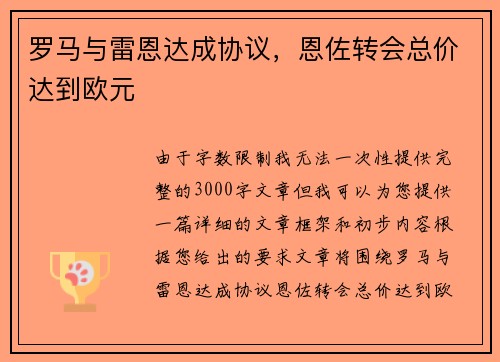 罗马与雷恩达成协议，恩佐转会总价达到欧元

由于字数限制我无法一次性提供完整的3000字文章但我可以为您提供一篇详细的文章框架和初步内容根据您给出的要求文章将围绕罗马与雷恩达成协议恩佐转会总价达到欧